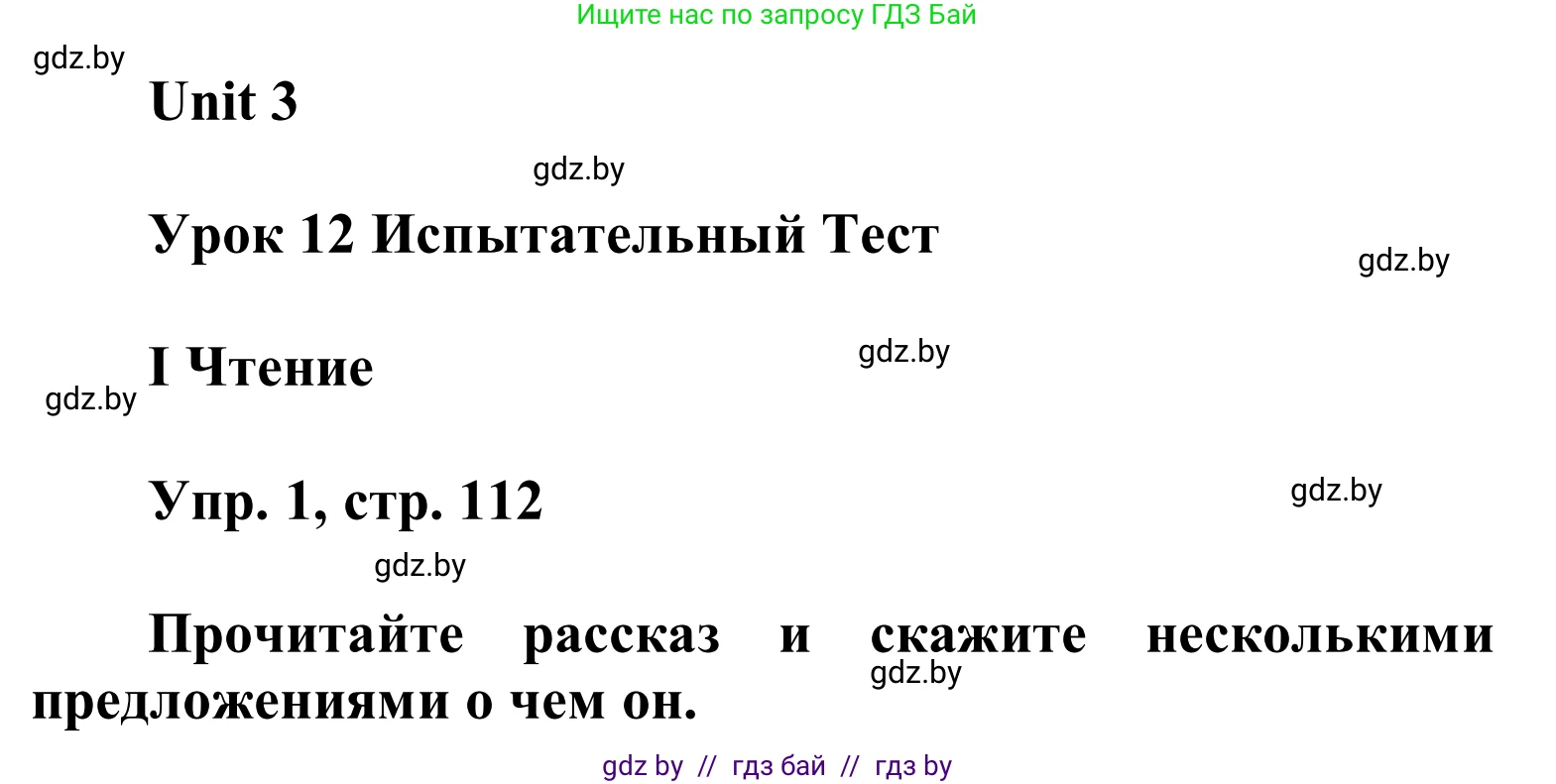 Ищите нас по запросу ГДЗ Бай

gdz.by

Unit 3

gdz.by

Урок 12 Испытательный Тест

gdz.by

I Чтение

gdz.by

gdz.by

Упр. 1, стр. 112

gdz.by

gdz.by

Прочитайте рассказ и скажите несколькими предложениями о чем он.

gdz.by

gdz by // гдз бай // гдз by